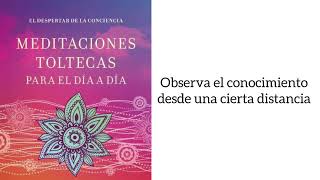 EL DESPERTAR DE LA CONCIENCIA

MEDITACIONES TOLTECAS PARA EL DÍA A DÍA

Observa el conocimiento desde una cierta distancia